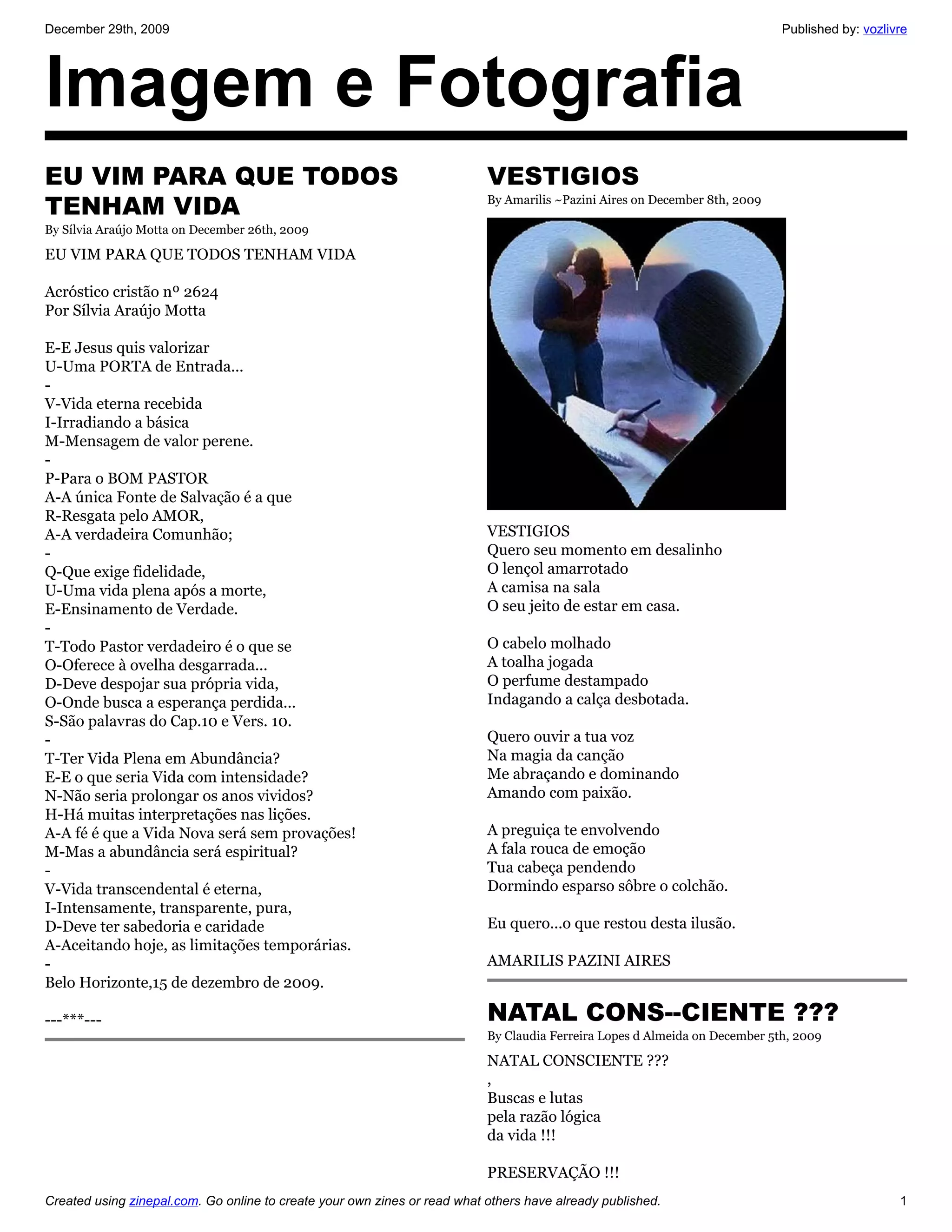 December 29th, 2009

Published by: vozlivre

Imagem e Fotografia

EU VIM PARA QUE TODOS TENHAM VIDA

By Sílvia Araújo Motta on December 26th, 2009

EU VIM PARA QUE TODOS TENHAM VIDA

Acróstico cristão nº 2624
Por Sílvia Araújo Motta

E-E Jesus quis valorizar
U-Uma PORTA de Entrada...
-
V-Vida eterna recebida
I-Irradiando a básica
M-Mensagem de valor perene.
-
P-Para o BOM PASTOR
A-A única Fonte de Salvação é a que
R-Resgata pelo AMOR,
A-A verdadeira Comunhão;
-
Q-Que exige fidelidade,
U-Uma vida plena após a morte,
E-Ensinamento de Verdade.
-
T-Todo Pastor verdadeiro é o que se
O-Oferece à ovelha desgarrada...
D-Deve despojar sua própria vida,
O-Onde busca a esperança perdida...
S-São palavras do Cap.10 e Vers. 10.
-
T-Ter Vida Plena em Abundância?
E-E o que seria Vida com intensidade?
N-Não seria prolongar os anos vividos?
H-Há muitas interpretações nas lições.
A-A fé é que a Vida Nova será sem provações!
M-Mas a abundância será espiritual?
-
V-Vida transcendental é eterna,
I-Intensamente, transparente, pura,
D-Deve ter sabedoria e caridade
A-Aceitando hoje, as limitações temporárias.
-
Belo Horizonte,15 de dezembro de 2009.

---***---

VESTIGIOS

By Amarilis ~Pazini Aires on December 8th, 2009

VESTIGIOS
Quero seu momento em desalinho
O lençol amarrotado
A camisa na sala
O seu jeito de estar em casa.

O cabelo molhado
A toalha jogada
O perfume destampado
Indagando a calça desbotada.

Quero ouvir a tua voz
Na magia da canção
Me abraçando e dominando
Amando com paixão.

A preguiça te envolvendo
A fala rouca de emoção
Tua cabeça pendendo
Dormindo esparso sôbre o colchão.

Eu quero...o que restou desta ilusão.

AMARILIS PAZINI AIRES

NATAL CONS--CIENTE ???

By Claudia Ferreira Lopes d Almeida on December 5th, 2009

NATAL CONSCIENTE ???
,
Buscas e lutas
pela razão lógica
da vida !!!

PRESERVAÇÃO !!!

Created using zinepal.com. Go online to create your own zines or read what others have already published.

1